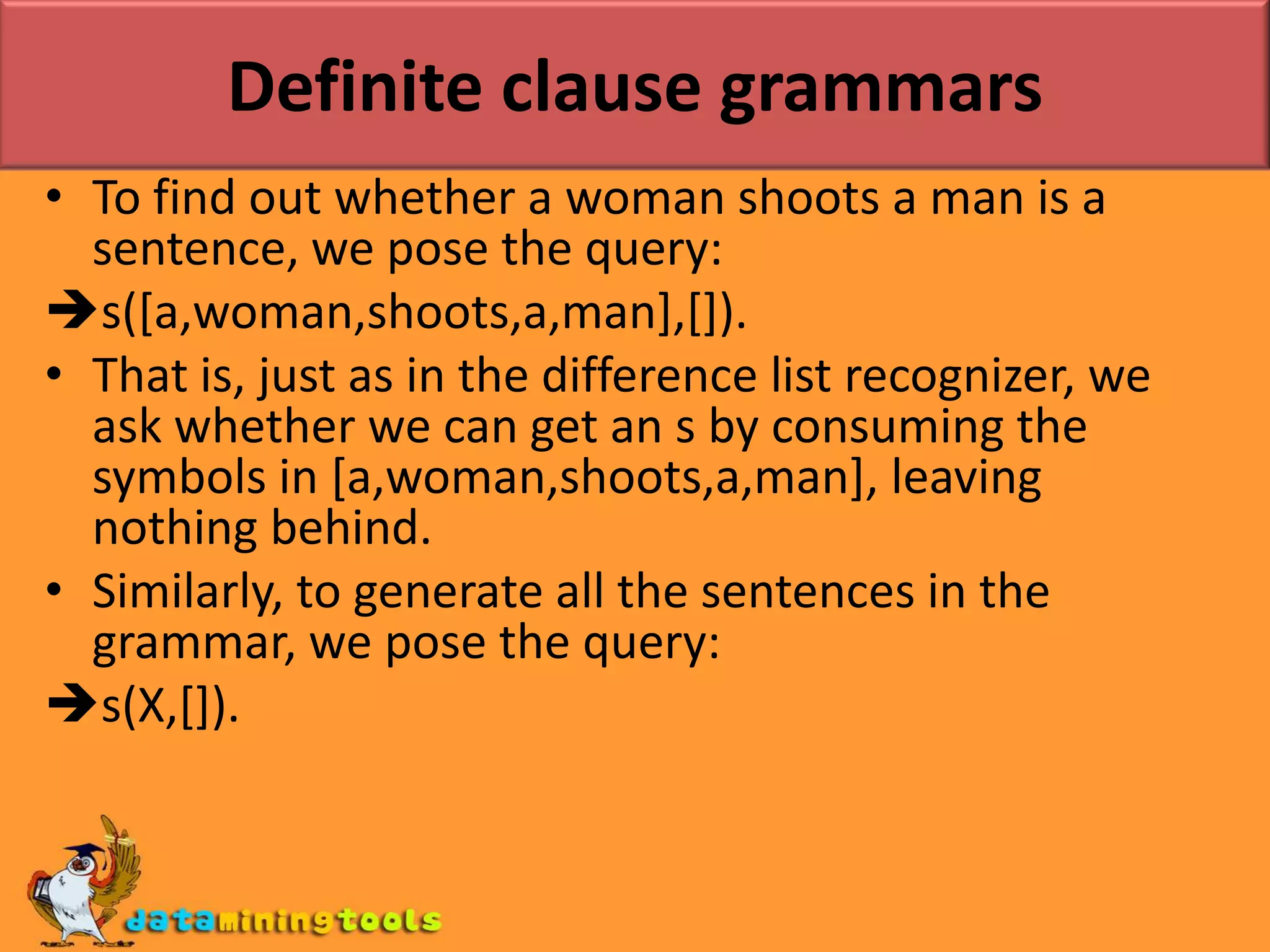 Definite clause grammars

• To find out whether a woman shoots a man is a sentence, we pose the query:

➔s([a,woman,shoots,a,man],[]).

• That is, just as in the difference list recognizer, we ask whether we can get an s by consuming the symbols in [a,woman,shoots,a,man], leaving nothing behind.

• Similarly, to generate all the sentences in the grammar, we pose the query:

➔s(X,[]).

dataminingtools